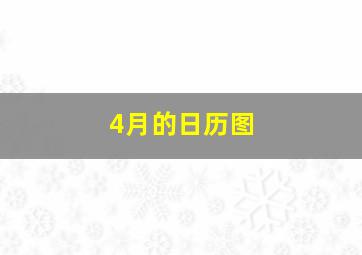 4月的日历图